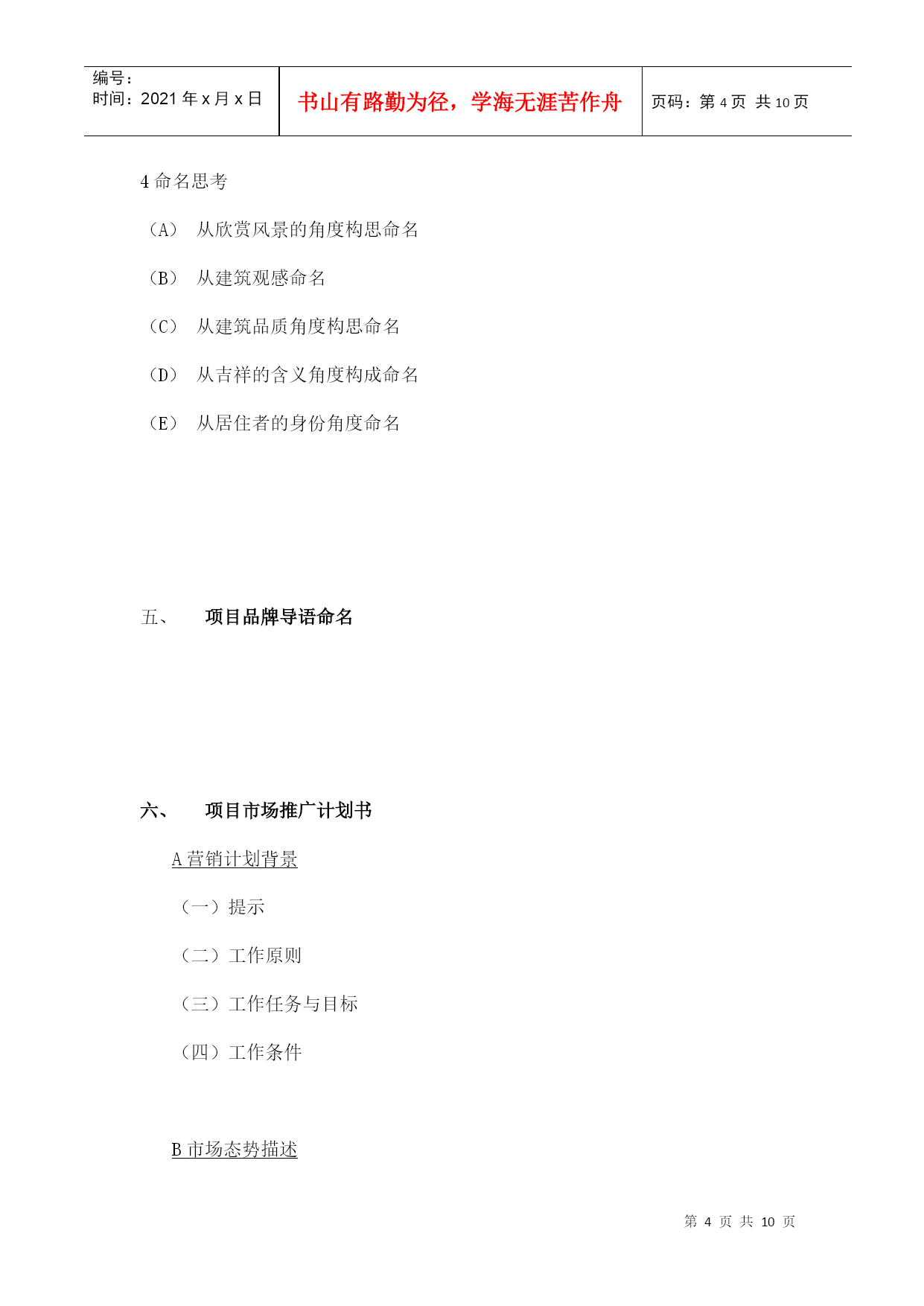 | 编号：<br>时间：2021 年 x 月 x 日 | 书山有路勤为径，学海无涯苦作舟 | 页码：第 4 页 共 10 页 |
|---|---|---|

4 命名思考

（A） 从欣赏风景的角度构思命名

（B） 从建筑观感命名

（C） 从建筑品质角度构思命名

（D） 从吉祥的含义角度构成命名

（E） 从居住者的身份角度命名

五、 项目品牌导语命名

六、 项目市场推广计划书

A 营销计划背景

（一）提示

（二）工作原则

（三）工作任务与目标

（四）工作条件

B 市场态势描述

第 4 页 共 10 页